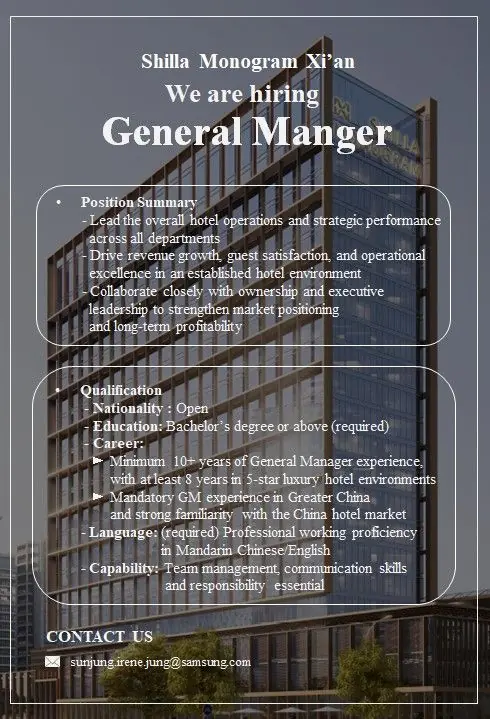 Shilla Monogram Xi'an

We are hiring

General Manger

• Position Summary
- Lead the overall hotel operations and strategic performance across all departments
- Drive revenue growth, guest satisfaction, and operational excellence in an established hotel environment
- Collaborate closely with ownership and executive leadership to strengthen market positioning and long-term profitability

• Qualification
- Nationality : Open
- Education: Bachelor's degree or above (required)
- Career:
► Minimum 10+ years of General Manager experience, with at least 8 years in 5-star luxury hotel environments
► Mandatory GM experience in Greater China and strong familiarity with the China hotel market
- Language: (required) Professional working proficiency in Mandarin Chinese/English
- Capability: Team management, communication skills and responsibility essential

CONTACT US

sunjung.irene.jung@samsung.com